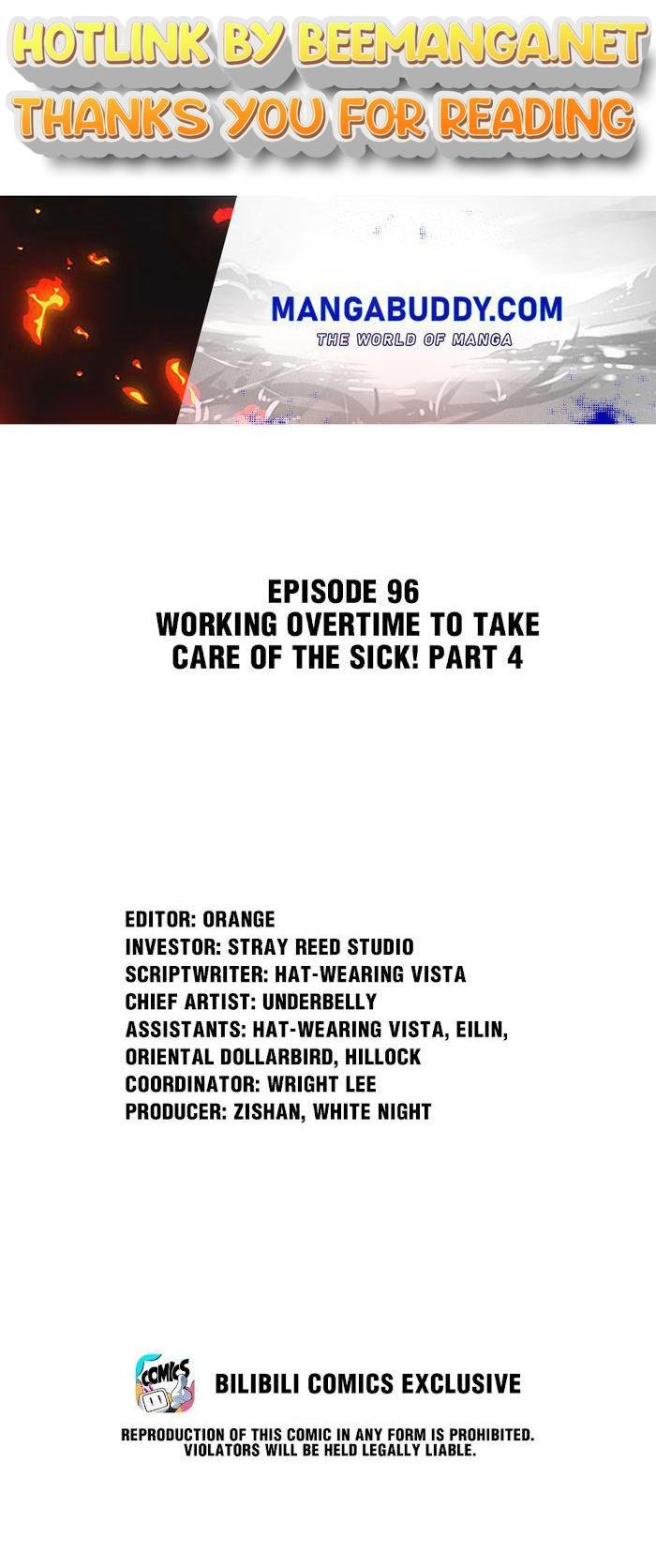 HOTLINK BY BEEMANGA.NET
THANKS YOU FOR READING

MANGABUDDY.COM
THE WORLD OF MANGA

EPISODE 96
WORKING OVERTIME TO TAKE CARE OF THE SICK! PART 4

EDITOR: ORANGE
INVESTOR: STRAY REED STUDIO
SCRIPTWRITER: HAT-WEARING VISTA
CHIEF ARTIST: UNDERBELLY
ASSISTANTS: HAT-WEARING VISTA, EILIN, ORIENTAL DOLLARBIRD, HILLOCK
COORDINATOR: WRIGHT LEE
PRODUCER: ZISHAN, WHITE NIGHT

COMICS
BILIBILI COMICS EXCLUSIVE

REPRODUCTION OF THIS COMIC IN ANY FORM IS PROHIBITED. VIOLATORS WILL BE HELD LEGALLY LIABLE.